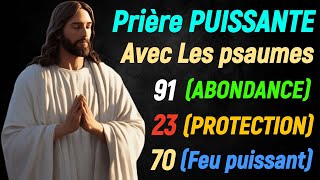 Prière PUISSANTE
Avec Les psaumes
91 (ABONDANCE)
23 (PROTECTION)
70 (Feu puissant)